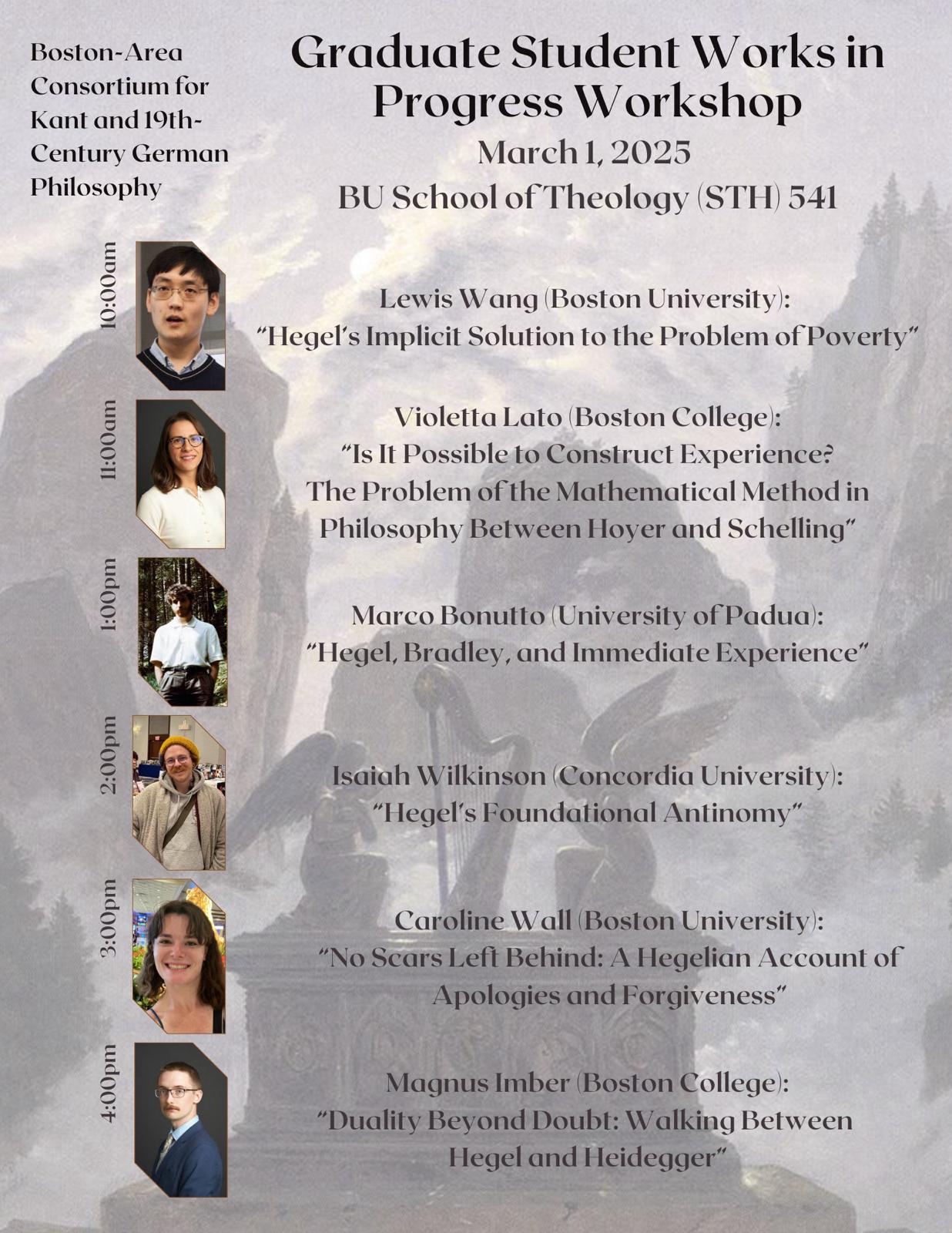 Boston-Area Consortium for Kant and 19th-Century German Philosophy

Graduate Student Works in Progress Workshop

March 1, 2025

BU School of Theology (STH) 541

10:00am

Lewis Wang (Boston University):
"Hegel's Implicit Solution to the Problem of Poverty"

11:00am

Violetta Lato (Boston College):
"Is It Possible to Construct Experience? The Problem of the Mathematical Method in Philosophy Between Hoyer and Schelling"

1:00pm

Marco Bonutto (University of Padua):
"Hegel, Bradley, and Immediate Experience"

2:00pm

Isaiah Wilkinson (Concordia University):
"Hegel's Foundational Antinomy"

3:00pm

Caroline Wall (Boston University):
"No Scars Left Behind: A Hegelian Account of Apologies and Forgiveness"

4:00pm

Magnus Imber (Boston College):
"Duality Beyond Doubt: Walking Between Hegel and Heidegger"